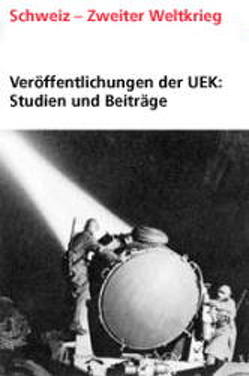 Schweiz – Zweiter Weltkrieg

Veröffentlichungen der UEK: Studien und Beiträge